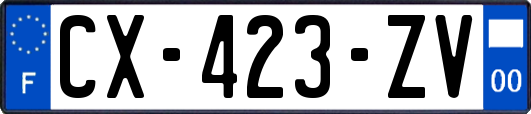 F
CX-423-ZV
00